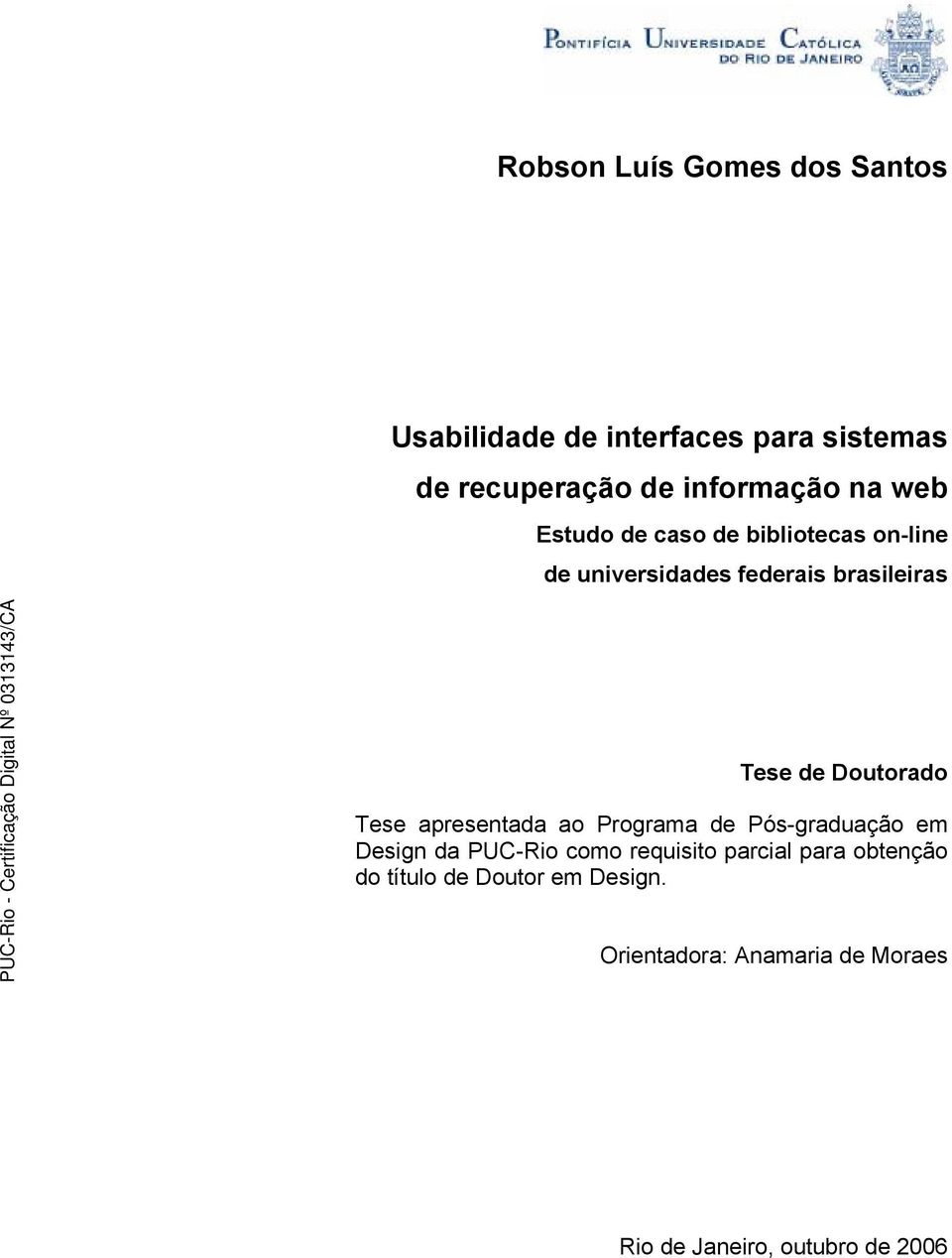 PONTIFÍCIA UNIVERSIDADE CATÓLICA DO RIO DE JANEIRO

Robson Luís Gomes dos Santos

Usabilidade de interfaces para sistemas de recuperação de informação na web

Estudo de caso de bibliotecas on-line de universidades federais brasileiras

PUC-Rio - Certificação Digital Nº 0313143/CA

Tese de Doutorado

Tese apresentada ao Programa de Pós-graduação em Design da PUC-Rio como requisito parcial para obtenção do título de Doutor em Design.

Orientadora: Anamaria de Moraes

Rio de Janeiro, outubro de 2006